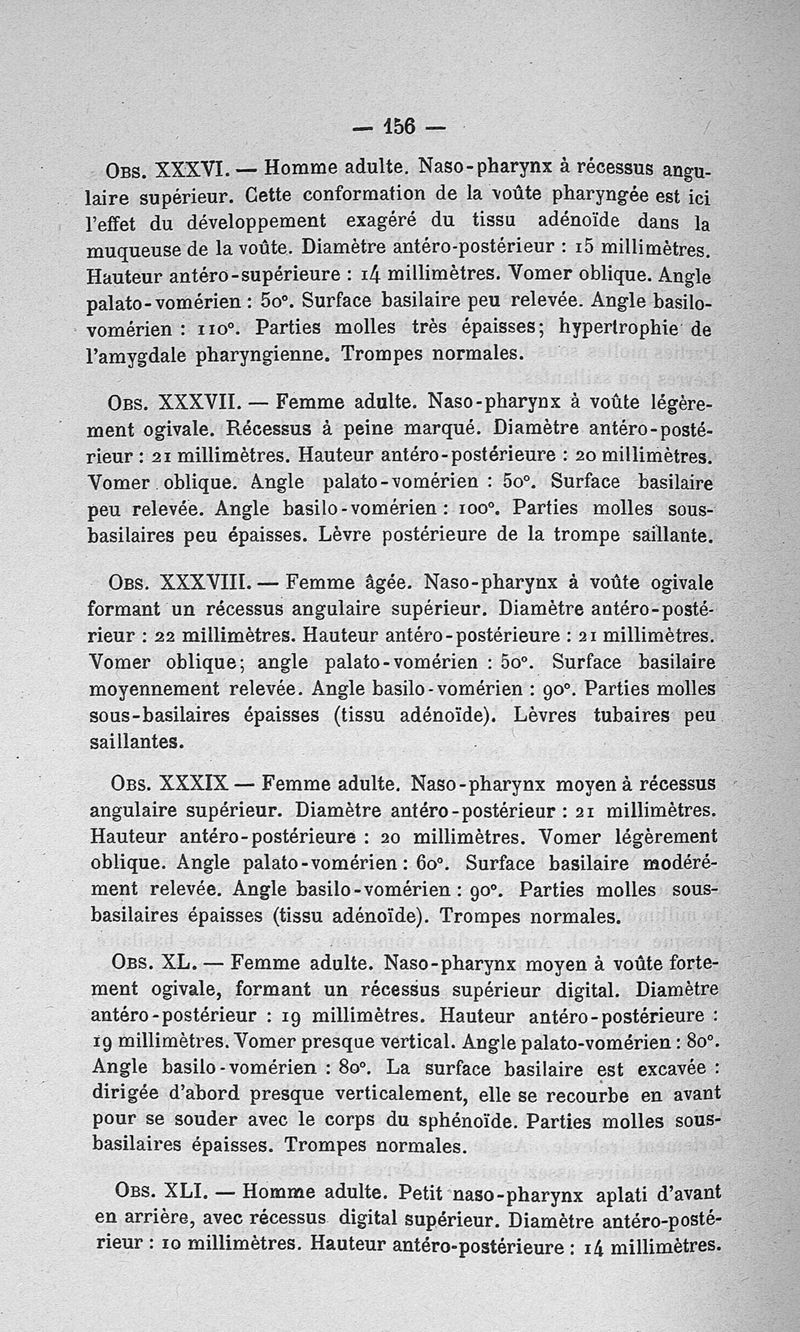 — 156 —

Obs. XXXVI. — Homme adulte. Naso-pharynx à récessus angulaire supérieur. Cette conformation de la voûte pharyngée est ici l'effet du développement exagéré du tissu adénoïde dans la muqueuse de la voûte. Diamètre antéro-postérieur : 15 millimètres. Hauteur antéro-supérieure : 14 millimètres. Vomer oblique. Angle palato-vomérien : 50°. Surface basilaire peu relevée. Angle basilo-vomérien : 110°. Parties molles très épaisses; hypertrophie de l'amygdale pharyngienne. Trompes normales.

Obs. XXXVII. — Femme adulte. Naso-pharynx à voûte légèrement ogivale. Récessus à peine marqué. Diamètre antéro-postérieur : 21 millimètres. Hauteur antéro-postérieure : 20 millimètres. Vomer oblique. Angle palato-vomérien : 50°. Surface basilaire peu relevée. Angle basilo-vomérien : 100°. Parties molles sous-basilaires peu épaisses. Lèvre postérieure de la trompe saillante.

Obs. XXXVIII. — Femme âgée. Naso-pharynx à voûte ogivale formant un récessus angulaire supérieur. Diamètre antéro-postérieur : 22 millimètres. Hauteur antéro-postérieure : 21 millimètres. Vomer oblique; angle palato-vomérien : 50°. Surface basilaire moyennement relevée. Angle basilo-vomérien : 90°. Parties molles sous-basilaires épaisses (tissu adénoïde). Lèvres tubaires peu saillantes.

Obs. XXXIX — Femme adulte. Naso-pharynx moyen à récessus angulaire supérieur. Diamètre antéro-postérieur : 21 millimètres. Hauteur antéro-postérieure : 20 millimètres. Vomer légèrement oblique. Angle palato-vomérien : 60°. Surface basilaire modérément relevée. Angle basilo-vomérien : 90°. Parties molles sous-basilaires épaisses (tissu adénoïde). Trompes normales.

Obs. XL. — Femme adulte. Naso-pharynx moyen à voûte fortement ogivale, formant un récessus supérieur digital. Diamètre antéro-postérieur : 19 millimètres. Hauteur antéro-postérieure : 19 millimètres. Vomer presque vertical. Angle palato-vomérien : 80°. Angle basilo-vomérien : 80°. La surface basilaire est excavée : dirigée d'abord presque verticalement, elle se recourbe en avant pour se souder avec le corps du sphénoïde. Parties molles sous-basilaires épaisses. Trompes normales.

Obs. XLI. — Homme adulte. Petit naso-pharynx aplati d'avant en arrière, avec récessus digital supérieur. Diamètre antéro-postérieur : 10 millimètres. Hauteur antéro-postérieure : 14 millimètres.